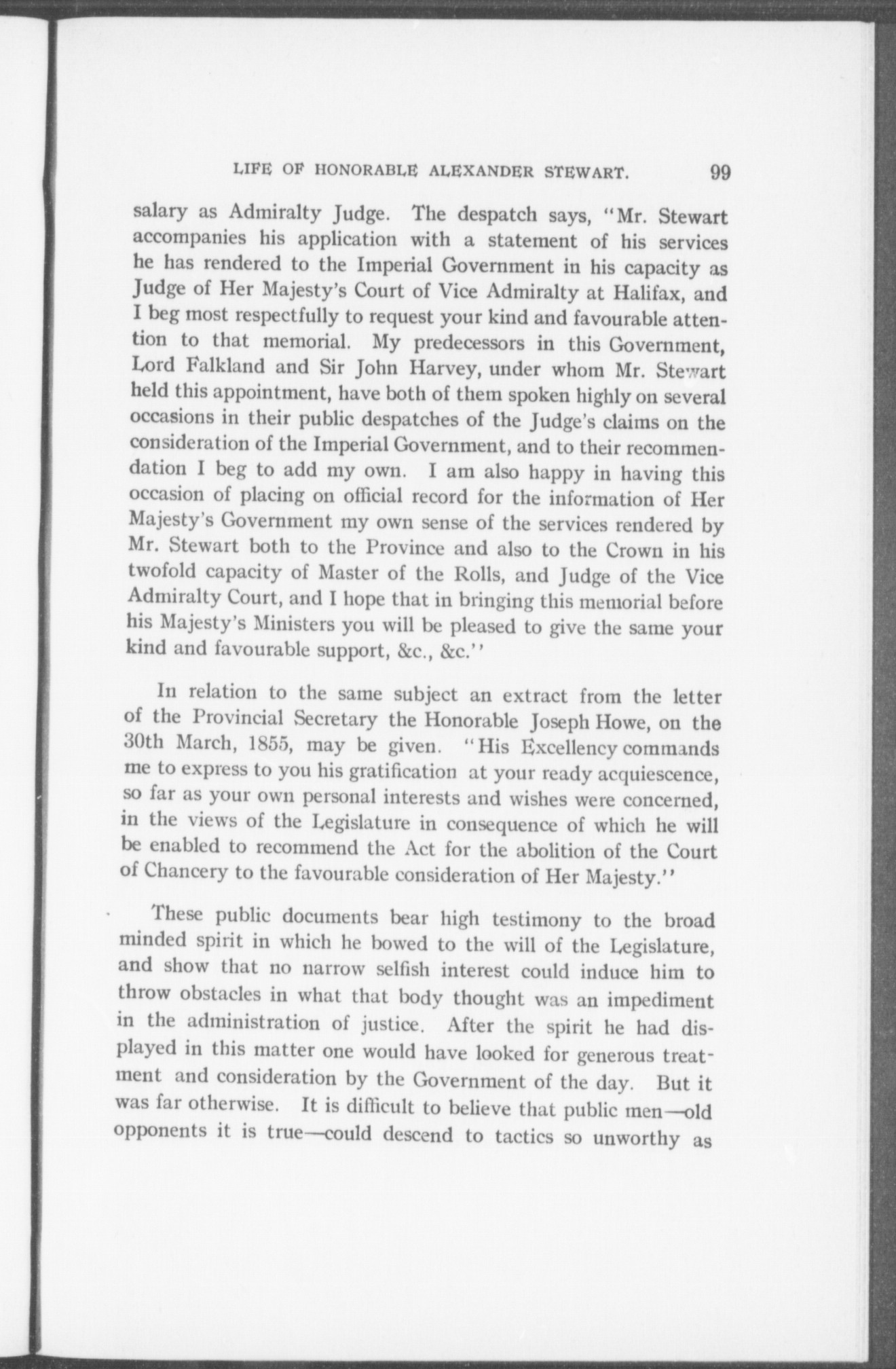 LIFE OF HONORABLE ALEXANDER STEWART. 99

salary as Admiralty Judge. The despatch says, "Mr. Stewart accompanies his application with a statement of his services he has rendered to the Imperial Government in his capacity as Judge of Her Majesty's Court of Vice Admiralty at Halifax, and I beg most respectfully to request your kind and favourable attention to that memorial. My predecessors in this Government, Lord Falkland and Sir John Harvey, under whom Mr. Stewart held this appointment, have both of them spoken highly on several occasions in their public despatches of the Judge's claims on the consideration of the Imperial Government, and to their recommendation I beg to add my own. I am also happy in having this occasion of placing on official record for the information of Her Majesty's Government my own sense of the services rendered by Mr. Stewart both to the Province and also to the Crown in his twofold capacity of Master of the Rolls, and Judge of the Vice Admiralty Court, and I hope that in bringing this memorial before his Majesty's Ministers you will be pleased to give the same your kind and favourable support, &c., &c."

In relation to the same subject an extract from the letter of the Provincial Secretary the Honorable Joseph Howe, on the 30th March, 1855, may be given. "His Excellency commands me to express to you his gratification at your ready acquiescence, so far as your own personal interests and wishes were concerned, in the views of the Legislature in consequence of which he will be enabled to recommend the Act for the abolition of the Court of Chancery to the favourable consideration of Her Majesty."

These public documents bear high testimony to the broad minded spirit in which he bowed to the will of the Legislature, and show that no narrow selfish interest could induce him to throw obstacles in what that body thought was an impediment in the administration of justice. After the spirit he had displayed in this matter one would have looked for generous treatment and consideration by the Government of the day. But it was far otherwise. It is difficult to believe that public men—old opponents it is true—could descend to tactics so unworthy as